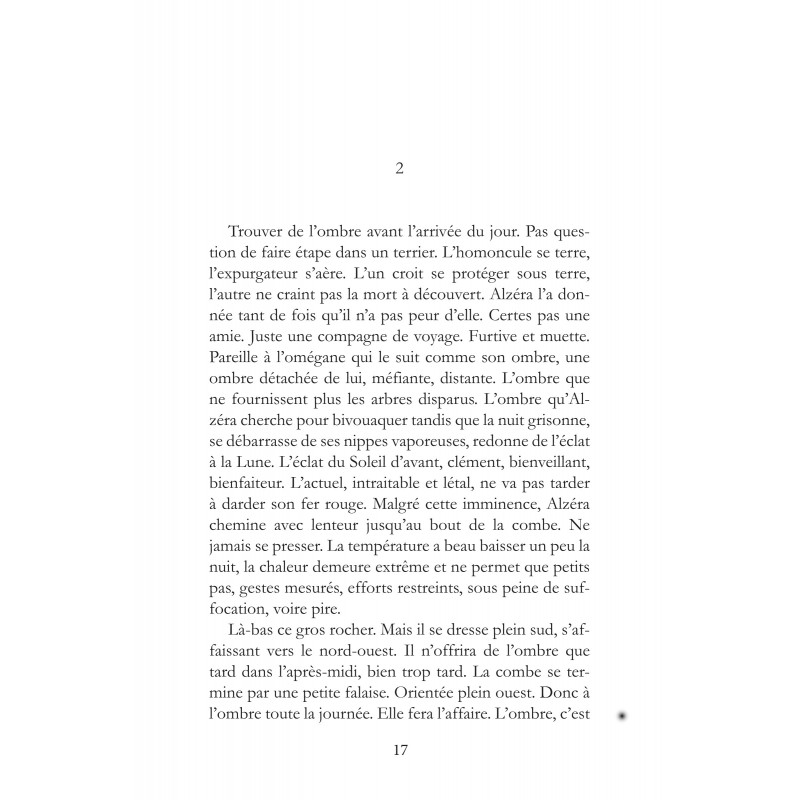 2

Trouver de l'ombre avant l'arrivée du jour. Pas question de faire étape dans un terrier. L'homoncule se terre, l'expurgateur s'aère. L'un croit se protéger sous terre, l'autre ne craint pas la mort à découvert. Alzéra l'a donnée tant de fois qu'il n'a pas peur d'elle. Certes pas une amie. Juste une compagne de voyage. Furtive et muette. Pareille à l'omégane qui le suit comme son ombre, une ombre détachée de lui, méfiante, distante. L'ombre que ne fournissent plus les arbres disparus. L'ombre qu'Alzéra cherche pour bivouaquer tandis que la nuit grisonne, se débarrasse de ses nippes vaporeuses, redonne de l'éclat à la Lune. L'éclat du Soleil d'avant, clément, bienveillant, bienfaiteur. L'actuel, intraitable et létal, ne va pas tarder à darder son fer rouge. Malgré cette imminence, Alzéra chemine avec lenteur jusqu'au bout de la combe. Ne jamais se presser. La température a beau baisser un peu la nuit, la chaleur demeure extrême et ne permet que petits pas, gestes mesurés, efforts restreints, sous peine de suffocation, voire pire.

Là-bas ce gros rocher. Mais il se dresse plein sud, s'affaissant vers le nord-ouest. Il n'offrira de l'ombre que tard dans l'après-midi, bien trop tard. La combe se termine par une petite falaise. Orientée plein ouest. Donc à l'ombre toute la journée. Elle fera l'affaire. L'ombre, c'est

17